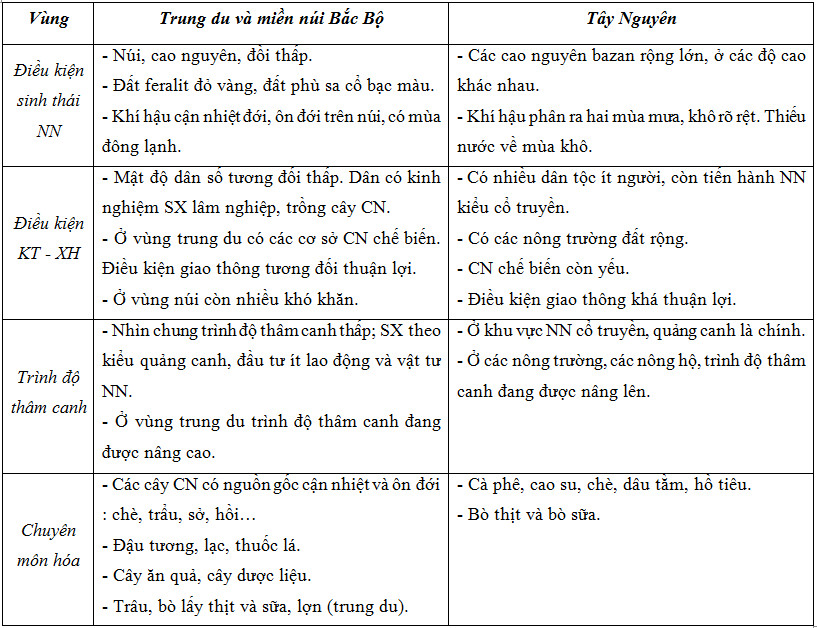 | Vùng | Trung du và miền núi Bắc Bộ | Tây Nguyên |
|---|---|---|
| Điều kiện sinh thái NN | - Núi, cao nguyên, đồi thấp.<br>- Đất feralit đỏ vàng, đất phù sa cổ bạc màu.<br>- Khí hậu cận nhiệt đới, ôn đới trên núi, có mùa đông lạnh. | - Các cao nguyên bazan rộng lớn, ở các độ cao khác nhau.<br>- Khí hậu phân ra hai mùa mưa, khô rõ rệt. Thiếu nước về mùa khô. |
| Điều kiện KT - XH | - Mật độ dân số tương đối thấp. Dân có kinh nghiệm SX lâm nghiệp, trồng cây CN.<br>- Ở vùng trung du có các cơ sở CN chế biến. Điều kiện giao thông tương đối thuận lợi.<br>- Ở vùng núi còn nhiều khó khăn. | - Có nhiều dân tộc ít người, còn tiến hành NN kiểu cổ truyền.<br>- Có các nông trường đất rộng.<br>- CN chế biến còn yếu.<br>- Điều kiện giao thông khá thuận lợi. |
| Trình độ thâm canh | - Nhìn chung trình độ thâm canh thấp; SX theo kiểu quảng canh, đầu tư ít lao động và vật tư NN.<br>- Ở vùng trung du trình độ thâm canh đang được nâng cao. | - Ở khu vực NN cổ truyền, quảng canh là chính.<br>- Ở các nông trường, các nông hộ, trình độ thâm canh đang được nâng lên. |
| Chuyên môn hóa | - Các cây CN có nguồn gốc cận nhiệt và ôn đới : chè, trẩu, sở, hồi…<br>- Đậu tương, lạc, thuốc lá.<br>- Cây ăn quả, cây dược liệu.<br>- Trâu, bò lấy thịt và sữa, lợn (trung du). | - Cà phê, cao su, chè, dâu tằm, hồ tiêu.<br>- Bò thịt và bò sữa. |